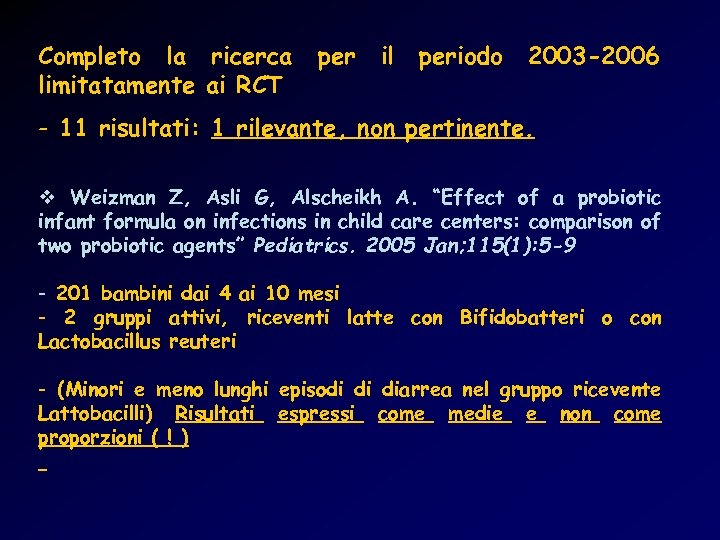 Completo la ricerca per il periodo 2003-2006 limitatamente ai RCT

- 11 risultati: 1 rilevante, non pertinente.

❖ Weizman Z, Asli G, Alscheikh A. "Effect of a probiotic infant formula on infections in child care centers: comparison of two probiotic agents" Pediatrics. 2005 Jan;115(1):5-9

- 201 bambini dai 4 ai 10 mesi
- 2 gruppi attivi, riceventi latte con Bifidobatteri o con Lactobacillus reuteri

- (Minori e meno lunghi episodi di diarrea nel gruppo ricevente Lattobacilli) Risultati espressi come medie e non come proporzioni ( ! )

-